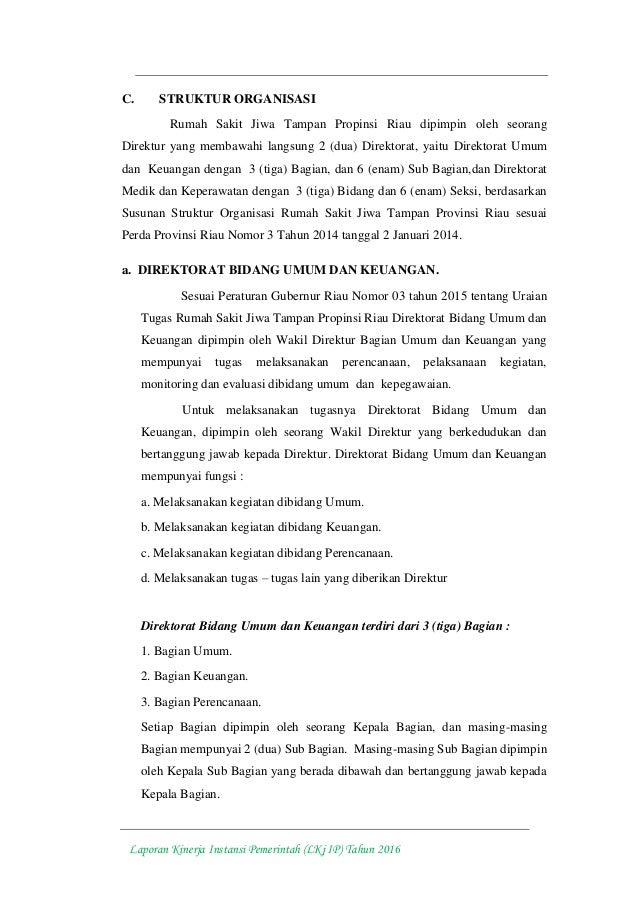 C. STRUKTUR ORGANISASI

Rumah Sakit Jiwa Tampan Propinsi Riau dipimpin oleh seorang Direktur yang membawahi langsung 2 (dua) Direktorat, yaitu Direktorat Umum dan Keuangan dengan 3 (tiga) Bagian, dan 6 (enam) Sub Bagian,dan Direktorat Medik dan Keperawatan dengan 3 (tiga) Bidang dan 6 (enam) Seksi, berdasarkan Susunan Struktur Organisasi Rumah Sakit Jiwa Tampan Provinsi Riau sesuai Perda Provinsi Riau Nomor 3 Tahun 2014 tanggal 2 Januari 2014.

a. DIREKTORAT BIDANG UMUM DAN KEUANGAN.

Sesuai Peraturan Gubernur Riau Nomor 03 tahun 2015 tentang Uraian Tugas Rumah Sakit Jiwa Tampan Propinsi Riau Direktorat Bidang Umum dan Keuangan dipimpin oleh Wakil Direktur Bagian Umum dan Keuangan yang mempunyai tugas melaksanakan perencanaan, pelaksanaan kegiatan, monitoring dan evaluasi dibidang umum dan kepegawaian.

Untuk melaksanakan tugasnya Direktorat Bidang Umum dan Keuangan, dipimpin oleh seorang Wakil Direktur yang berkedudukan dan bertanggung jawab kepada Direktur. Direktorat Bidang Umum dan Keuangan mempunyai fungsi :

a. Melaksanakan kegiatan dibidang Umum.

b. Melaksanakan kegiatan dibidang Keuangan.

c. Melaksanakan kegiatan dibidang Perencanaan.

d. Melaksanakan tugas – tugas lain yang diberikan Direktur

Direktorat Bidang Umum dan Keuangan terdiri dari 3 (tiga) Bagian :

1. Bagian Umum.

2. Bagian Keuangan.

3. Bagian Perencanaan.

Setiap Bagian dipimpin oleh seorang Kepala Bagian, dan masing-masing Bagian mempunyai 2 (dua) Sub Bagian. Masing-masing Sub Bagian dipimpin oleh Kepala Sub Bagian yang berada dibawah dan bertanggung jawab kepada Kepala Bagian.

Laporan Kinerja Instansi Pemerintah (LKj IP) Tahun 2016